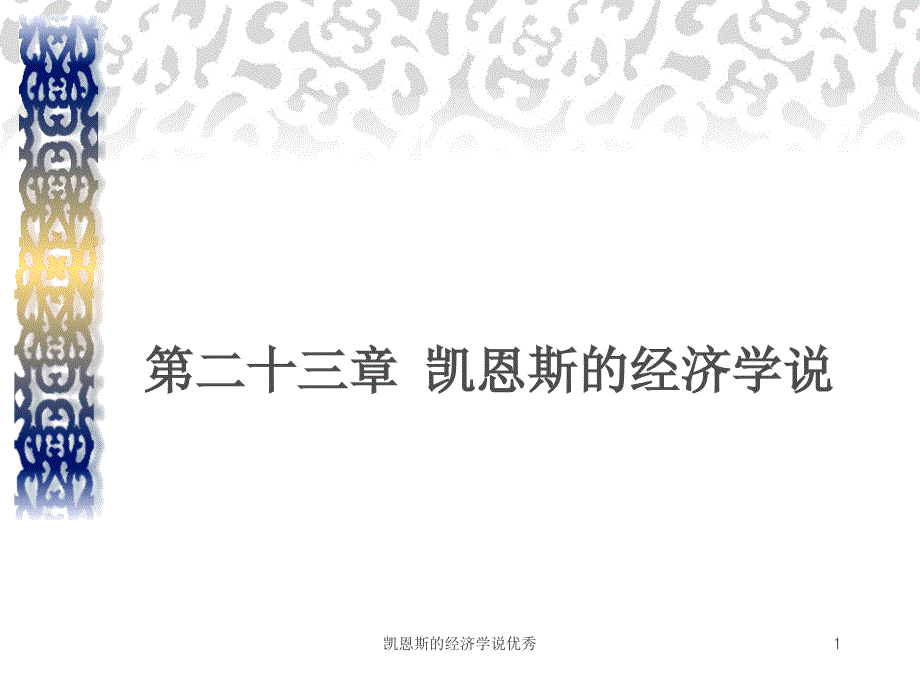 第二十三章 凯恩斯的经济学说

凯恩斯的经济学说优秀

1